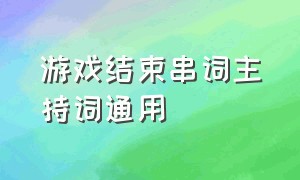 游戏结束串词主持词通用